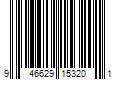 9 46629 15320 1